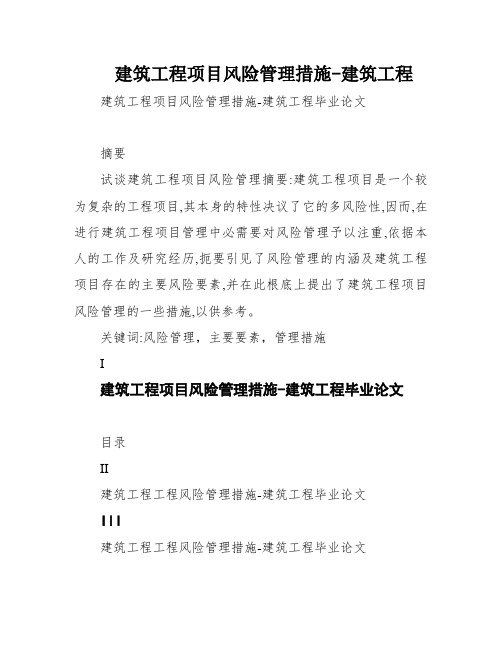 建筑工程项目风险管理措施-建筑工程

建筑工程项目风险管理措施-建筑工程毕业论文

摘要

试谈建筑工程项目风险管理摘要:建筑工程项目是一个较为复杂的工程项目,其本身的特性决议了它的多风险性,因而,在进行建筑工程项目管理中必需要对风险管理予以注重,依据本人的工作及研究经历,扼要引见了风险管理的内涵及建筑工程项目存在的主要风险要素,并在此根底上提出了建筑工程项目风险管理的一些措施,以供参考。

关键词:风险管理,主要要素,管理措施

I

建筑工程项目风险管理措施-建筑工程毕业论文

目录

II

建筑工程工程风险管理措施-建筑工程毕业论文

III

建筑工程工程风险管理措施-建筑工程毕业论文